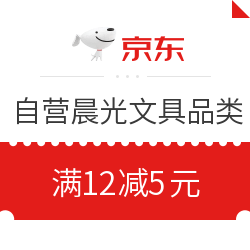 京东

自营晨光文具品类

满12减5元